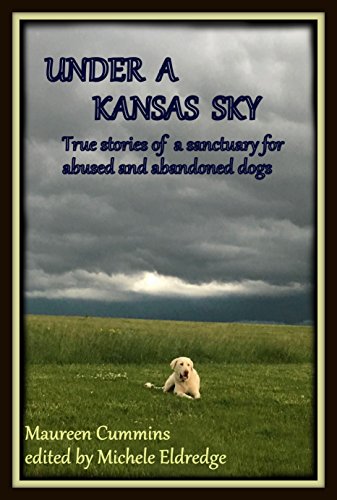 UNDER A
KANSAS SKY

True stories of a sanctuary for abused and abandoned dogs

Maureen Cummins
edited by Michele Eldredge